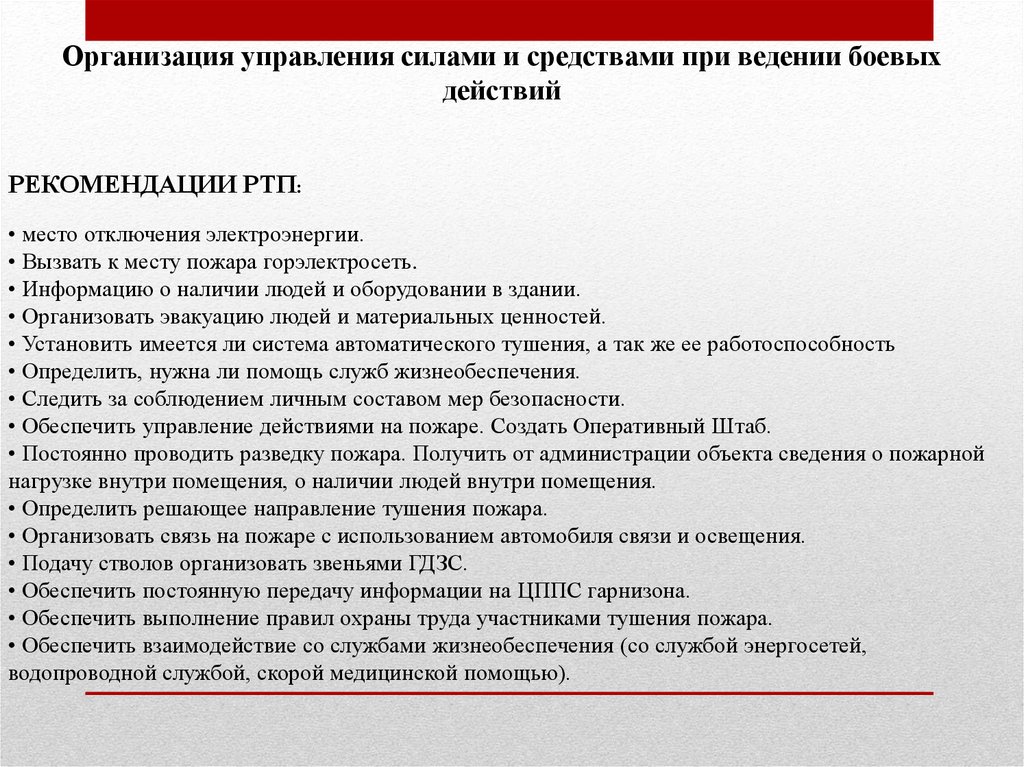 Организация управления силами и средствами при ведении боевых действий

РЕКОМЕНДАЦИИ РТП:

• место отключения электроэнергии.
• Вызвать к месту пожара горэлектросеть.
• Информацию о наличии людей и оборудовании в здании.
• Организовать эвакуацию людей и материальных ценностей.
• Установить имеется ли система автоматического тушения, а так же ее работоспособность
• Определить, нужна ли помощь служб жизнеобеспечения.
• Следить за соблюдением личным составом мер безопасности.
• Обеспечить управление действиями на пожаре. Создать Оперативный Штаб.
• Постоянно проводить разведку пожара. Получить от администрации объекта сведения о пожарной нагрузке внутри помещения, о наличии людей внутри помещения.
• Определить решающее направление тушения пожара.
• Организовать связь на пожаре с использованием автомобиля связи и освещения.
• Подачу стволов организовать звеньями ГДЗС.
• Обеспечить постоянную передачу информации на ЦППС гарнизона.
• Обеспечить выполнение правил охраны труда участниками тушения пожара.
• Обеспечить взаимодействие со службами жизнеобеспечения (со службой энергосетей, водопроводной службой, скорой медицинской помощью).